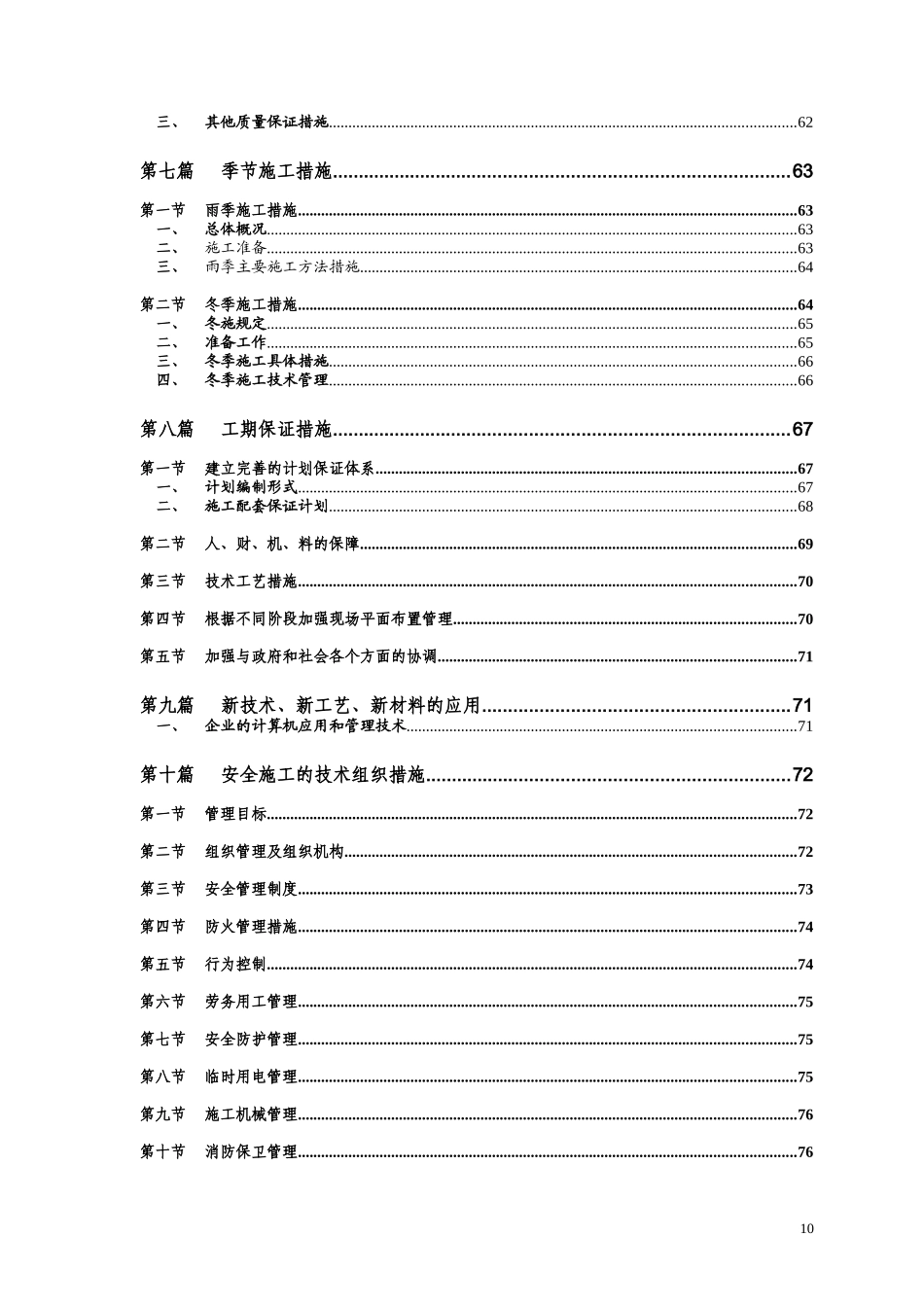 三、 其他质量保证措施......62

第七篇 季节施工措施......63

第一节 雨季施工措施......63
一、 总体概况......63
二、 施工准备......63
三、 雨季主要施工方法措施......64

第二节 冬季施工措施......64
一、 冬施规定......65
二、 准备工作......65
三、 冬季施工具体措施......66
四、 冬季施工技术管理......66

第八篇 工期保证措施......67

第一节 建立完善的计划保证体系......67
一、 计划编制形式......67
二、 施工配套保证计划......68

第二节 人、财、机、料的保障......69

第三节 技术工艺措施......70

第四节 根据不同阶段加强现场平面布置管理......70

第五节 加强与政府和社会各个方面的协调......71

第九篇 新技术、新工艺、新材料的应用......71
一、 企业的计算机应用和管理技术......71

第十篇 安全施工的技术组织措施......72

第一节 管理目标......72

第二节 组织管理及组织机构......72

第三节 安全管理制度......73

第四节 防火管理措施......74

第五节 行为控制......74

第六节 劳务用工管理......75

第七节 安全防护管理......75

第八节 临时用电管理......75

第九节 施工机械管理......76

第十节 消防保卫管理......76

10